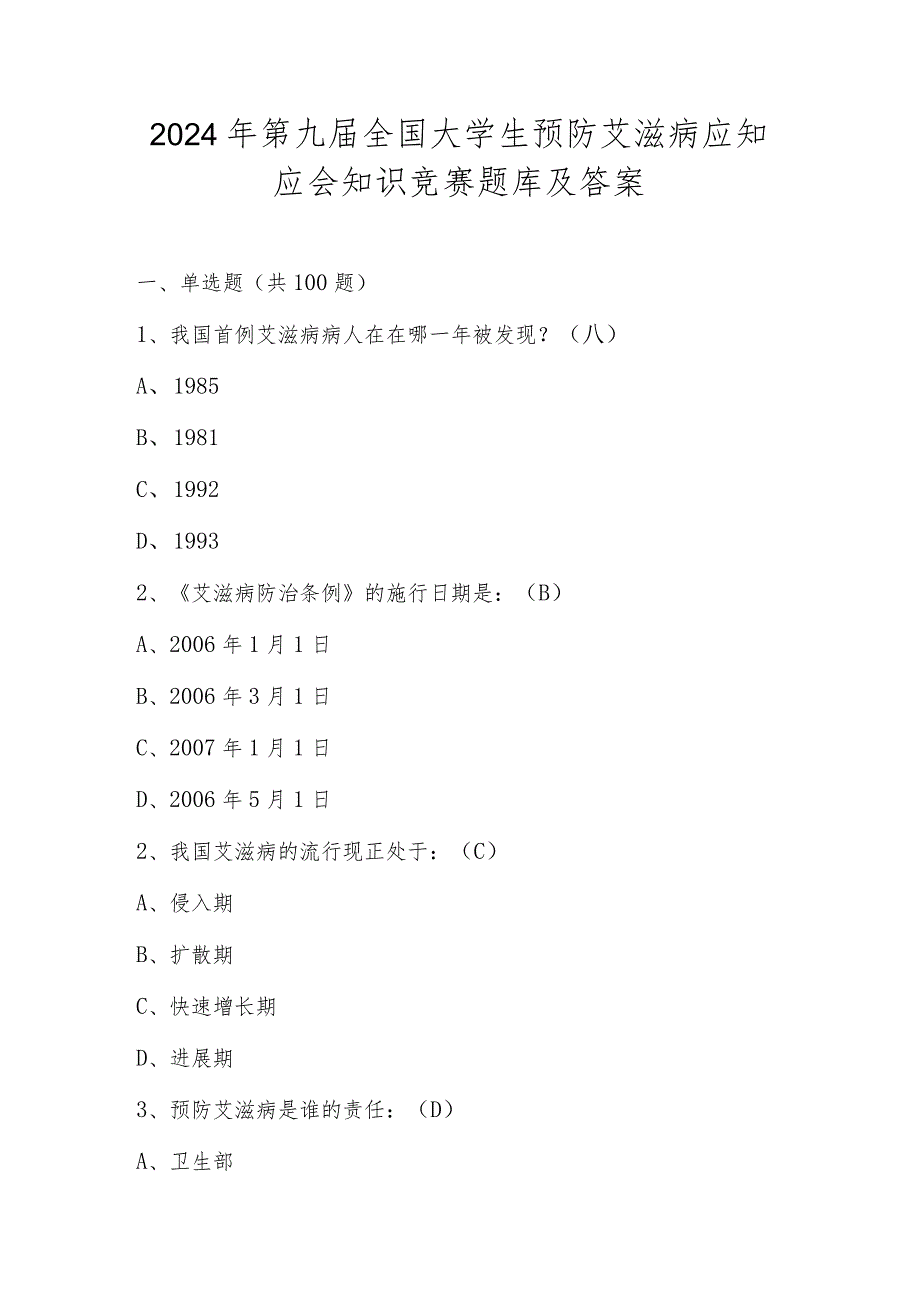 2024年第九届全国大学生预防艾滋病应知应会知识竞赛题库及答案

一、单选题（共100题）

1、我国首例艾滋病病人在在哪一年被发现？（八）

A、1985

B、1981

C、1992

D、1993

2、《艾滋病防治条例》的施行日期是：（B）

A、2006年1月1日

B、2006年3月1日

C、2007年1月1日

D、2006年5月1日

2、我国艾滋病的流行现正处于：（C）

A、侵入期

B、扩散期

C、快速增长期

D、进展期

3、预防艾滋病是谁的责任：（D）

A、卫生部